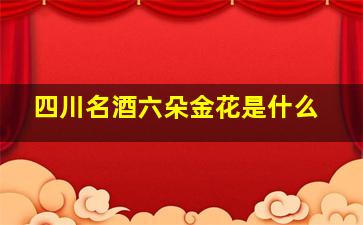 四川名酒六朵金花是什么